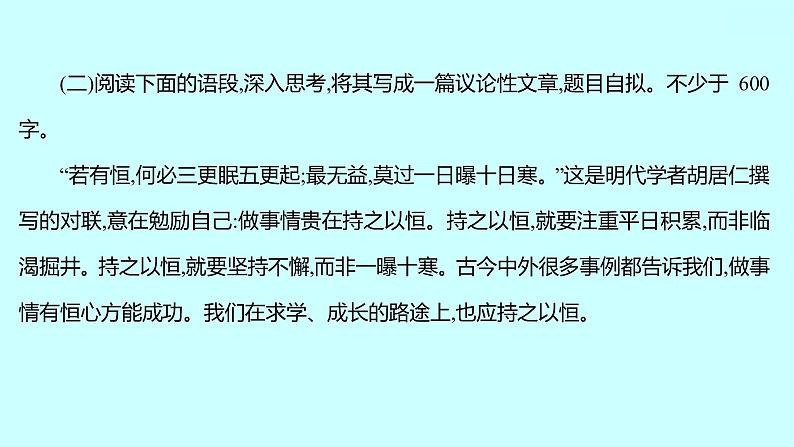 (二)阅读下面的语段,深入思考,将其写成一篇议论性文章,题目自拟。不少于 600 字。

“若有恒,何必三更眠五更起;最无益,莫过一日曝十日寒。”这是明代学者胡居仁撰写的对联,意在勉励自己:做事情贵在持之以恒。持之以恒,就要注重平日积累,而非临渴掘井。持之以恒,就要坚持不懈,而非一曝十寒。古今中外很多事例都告诉我们,做事情有恒心方能成功。我们在求学、成长的路途上,也应持之以恒。